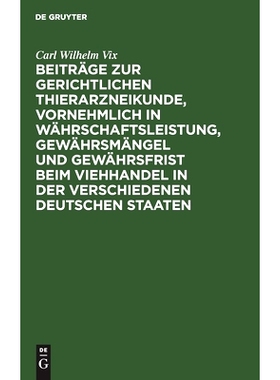 DE GRUYTER

Carl Wilhelm Vix

BEITRÄGE ZUR GERICHTLICHEN THIERARZNEIKUNDE, VORNEHMLICH IN WÄHRSCHAFTSLEISTUNG, GEWÄHRSMÄNGEL UND GEWÄHRSFRIST BEIM VIEHHANDEL IN DER VERSCHIEDENEN DEUTSCHEN STAATEN

DE G